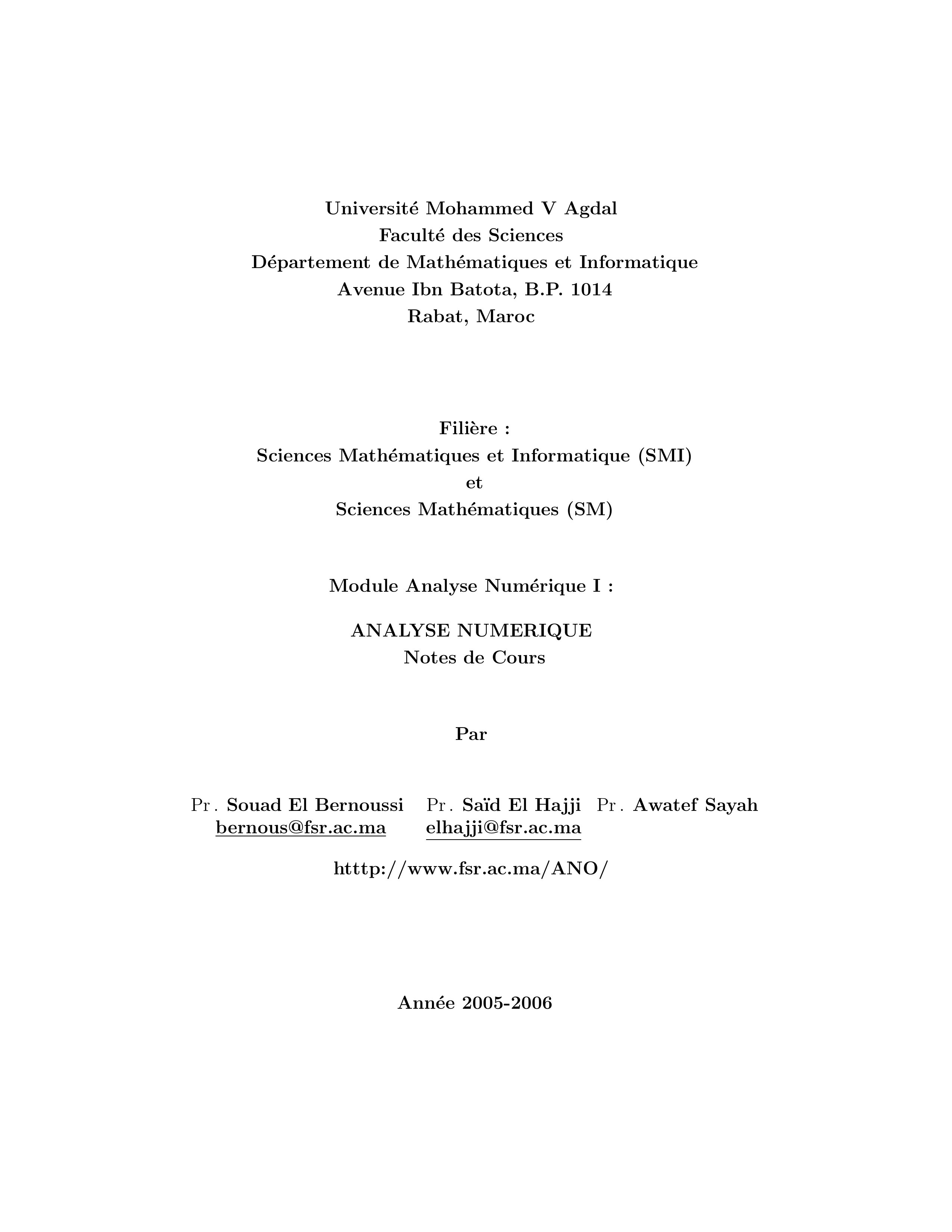 Université Mohammed V Agdal
Faculté des Sciences
Département de Mathématiques et Informatique
Avenue Ibn Batota, B.P. 1014
Rabat, Maroc

Filière :
Sciences Mathématiques et Informatique (SMI)
et
Sciences Mathématiques (SM)

Module Analyse Numérique I :

ANALYSE NUMERIQUE
Notes de Cours

Par

Pr. Souad El Bernoussi
bernous@fsr.ac.ma

Pr. Saïd El Hajji
elhajji@fsr.ac.ma

Pr. Awatef Sayah

htttp://www.fsr.ac.ma/ANO/

Année 2005-2006